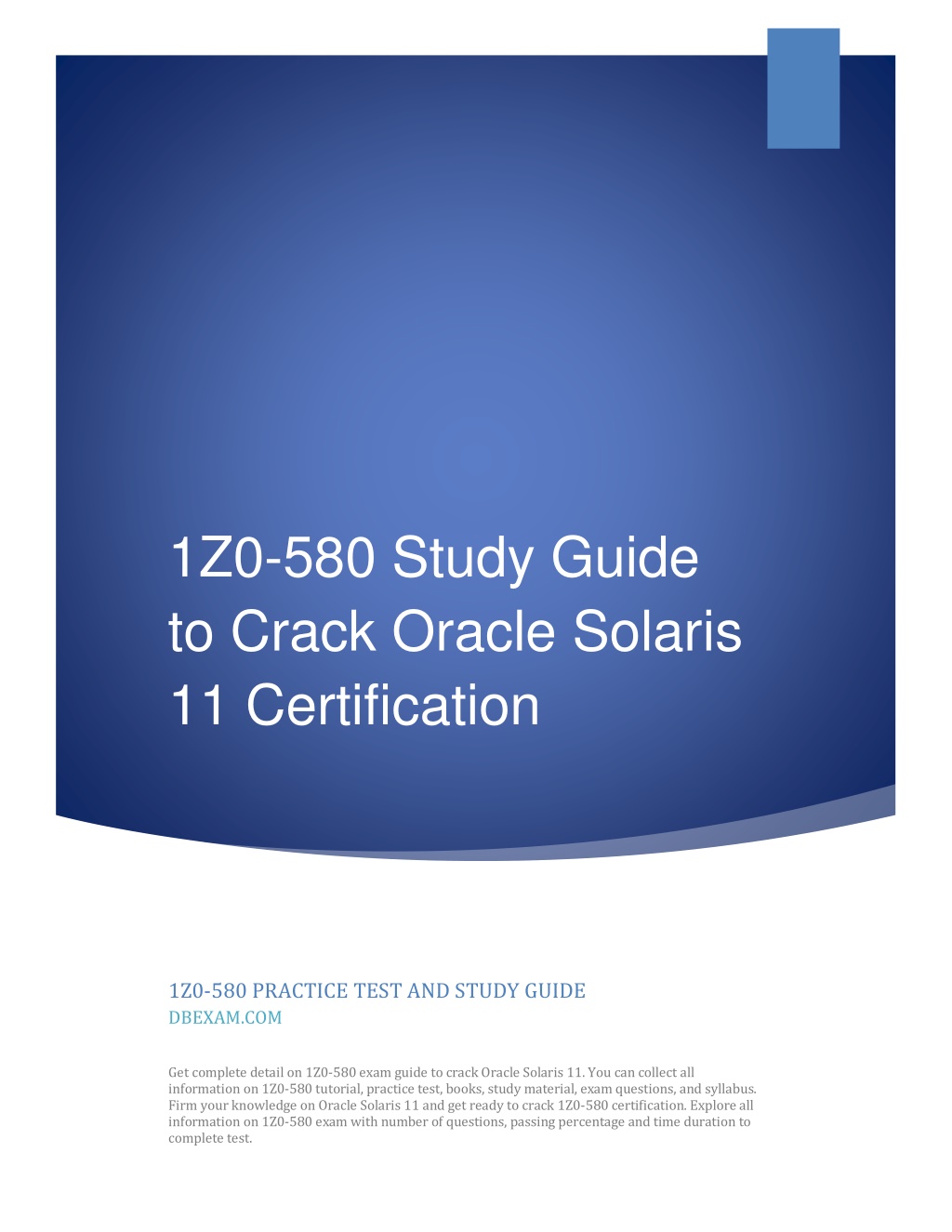 1Z0-580 Study Guide to Crack Oracle Solaris 11 Certification

1Z0-580 PRACTICE TEST AND STUDY GUIDE
DBEXAM.COM

Get complete detail on 1Z0-580 exam guide to crack Oracle Solaris 11. You can collect all information on 1Z0-580 tutorial, practice test, books, study material, exam questions, and syllabus. Firm your knowledge on Oracle Solaris 11 and get ready to crack 1Z0-580 certification. Explore all information on 1Z0-580 exam with number of questions, passing percentage and time duration to complete test.